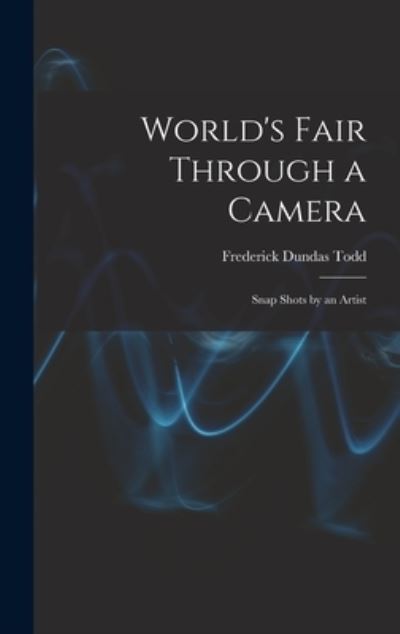 World's Fair Through a Camera

Frederick Dundas Todd

Snap Shots by an Artist